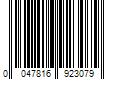 0 047816 923079